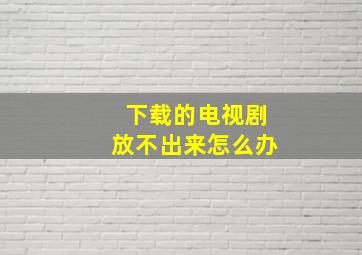 下载的电视剧
放不出来怎么办